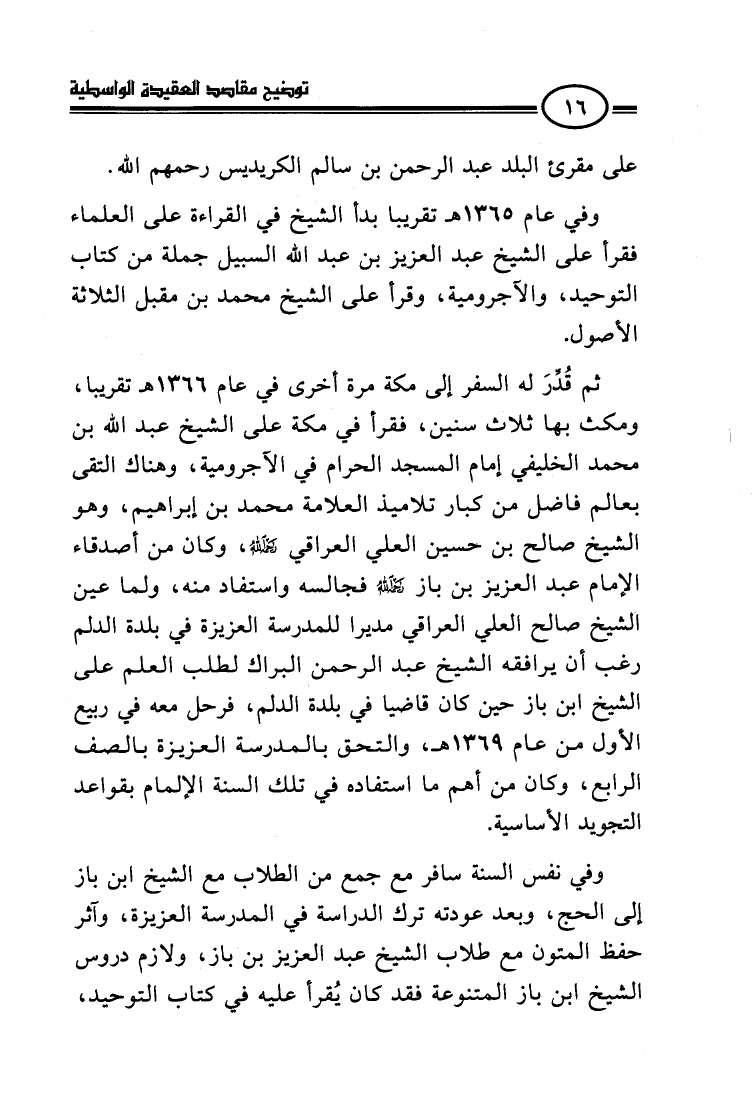 توضيح مقاصد العقيدة الواسطية

١٦

على مقرئ البلد عبد الرحمن بن سالم الكريديس رحمهم الله.

وفي عام ١٣٦٥هـ تقريبا بدأ الشيخ في القراءة على العلماء فقرأ على الشيخ عبد العزيز بن عبد الله السبيل جملة من كتاب التوحيد، والآجرومية، وقرأ على الشيخ محمد بن مقبل الثلاثة الأصول.

ثم قُدِّرَ له السفر إلى مكة مرة أخرى في عام ١٣٦٦هـ تقريبا، ومكث بها ثلاث سنين، فقرأ في مكة على الشيخ عبد الله بن محمد الخليفي إمام المسجد الحرام في الآجرومية، وهناك التقى بعالم فاضل من كبار تلاميذ العلامة محمد بن إبراهيم، وهو الشيخ صالح بن حسين العلي العراقي رحمه الله، وكان من أصدقاء الإمام عبد العزيز بن باز رحمه الله فجالسه واستفاد منه، ولما عين الشيخ صالح العلي العراقي مديرا للمدرسة العزيزة في بلدة الدلم رغب أن يرافقه الشيخ عبد الرحمن البراك لطلب العلم على الشيخ ابن باز حين كان قاضيا في بلدة الدلم، فرحل معه في ربيع الأول من عام ١٣٦٩هـ، والتحق بالمدرسة العزيزة بالصف الرابع، وكان من أهم ما استفاده في تلك السنة الإلمام بقواعد التجويد الأساسية.

وفي نفس السنة سافر مع جمع من الطلاب مع الشيخ ابن باز إلى الحج، وبعد عودته ترك الدراسة في المدرسة العزيزة، وآثر حفظ المتون مع طلاب الشيخ عبد العزيز بن باز، ولازم دروس الشيخ ابن باز المتنوعة فقد كان يُقرأ عليه في كتاب التوحيد،